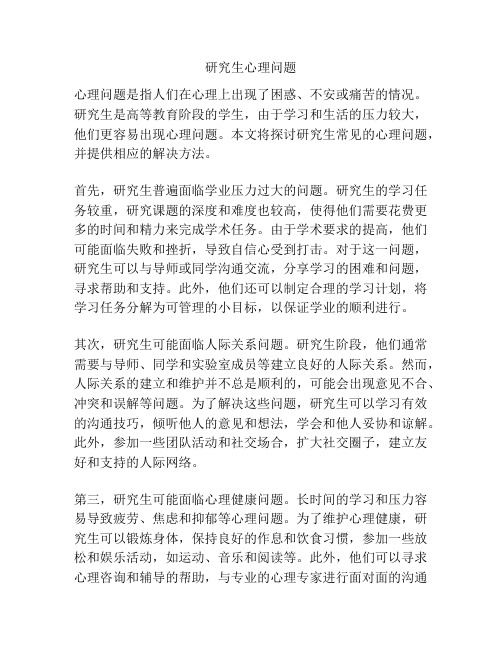 研究生心理问题

心理问题是指人们在心理上出现了困惑、不安或痛苦的情况。研究生是高等教育阶段的学生，由于学习和生活的压力较大，他们更容易出现心理问题。本文将探讨研究生常见的心理问题，并提供相应的解决方法。

首先，研究生普遍面临学业压力过大的问题。研究生的学习任务较重，研究课题的深度和难度也较高，使得他们需要花费更多的时间和精力来完成学术任务。由于学术要求的提高，他们可能面临失败和挫折，导致自信心受到打击。对于这一问题，研究生可以与导师或同学沟通交流，分享学习的困难和问题，寻求帮助和支持。此外，他们还可以制定合理的学习计划，将学习任务分解为可管理的小目标，以保证学业的顺利进行。

其次，研究生可能面临人际关系问题。研究生阶段，他们通常需要与导师、同学和实验室成员等建立良好的人际关系。然而，人际关系的建立和维护并不总是顺利的，可能会出现意见不合、冲突和误解等问题。为了解决这些问题，研究生可以学习有效的沟通技巧，倾听他人的意见和想法，学会和他人妥协和谅解。此外，参加一些团队活动和社交场合，扩大社交圈子，建立友好和支持的人际网络。

第三，研究生可能面临心理健康问题。长时间的学习和压力容易导致疲劳、焦虑和抑郁等心理问题。为了维护心理健康，研究生可以锻炼身体，保持良好的作息和饮食习惯，参加一些放松和娱乐活动，如运动、音乐和阅读等。此外，他们可以寻求心理咨询和辅导的帮助，与专业的心理专家进行面对面的沟通